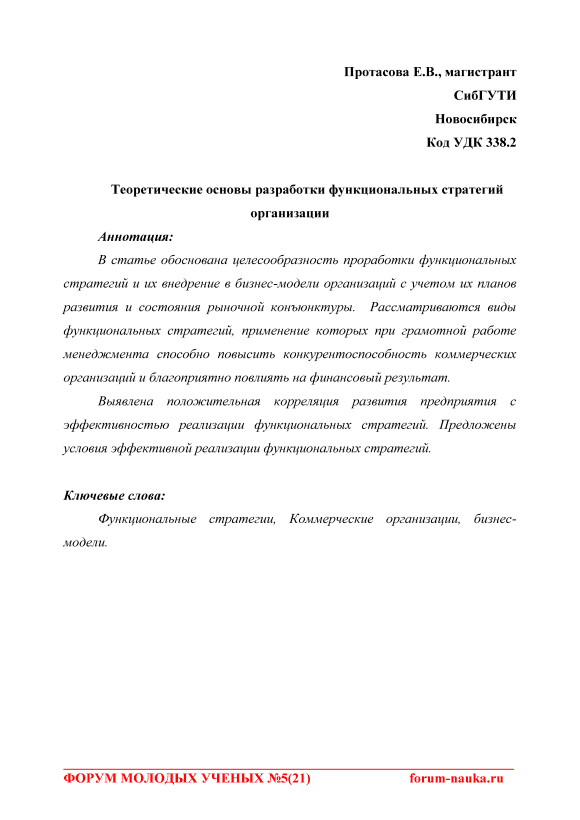 Протасова Е.В., магистрант

СибГУТИ

Новосибирск

Код УДК 338.2

Теоретические основы разработки функциональных стратегий организации

Аннотация:

В статье обоснована целесообразность проработки функциональных стратегий и их внедрение в бизнес-модели организаций с учетом их планов развития и состояния рыночной конъюнктуры. Рассматриваются виды функциональных стратегий, применение которых при грамотной работе менеджмента способно повысить конкурентоспособность коммерческих организаций и благоприятно повлиять на финансовый результат.

Выявлена положительная корреляция развития предприятия с эффективностью реализации функциональных стратегий. Предложены условия эффективной реализации функциональных стратегий.

Ключевые слова:

Функциональные стратегии, Коммерческие организации, бизнес-модели.

ФОРУМ МОЛОДЫХ УЧЕНЫХ №5(21) forum-nauka.ru